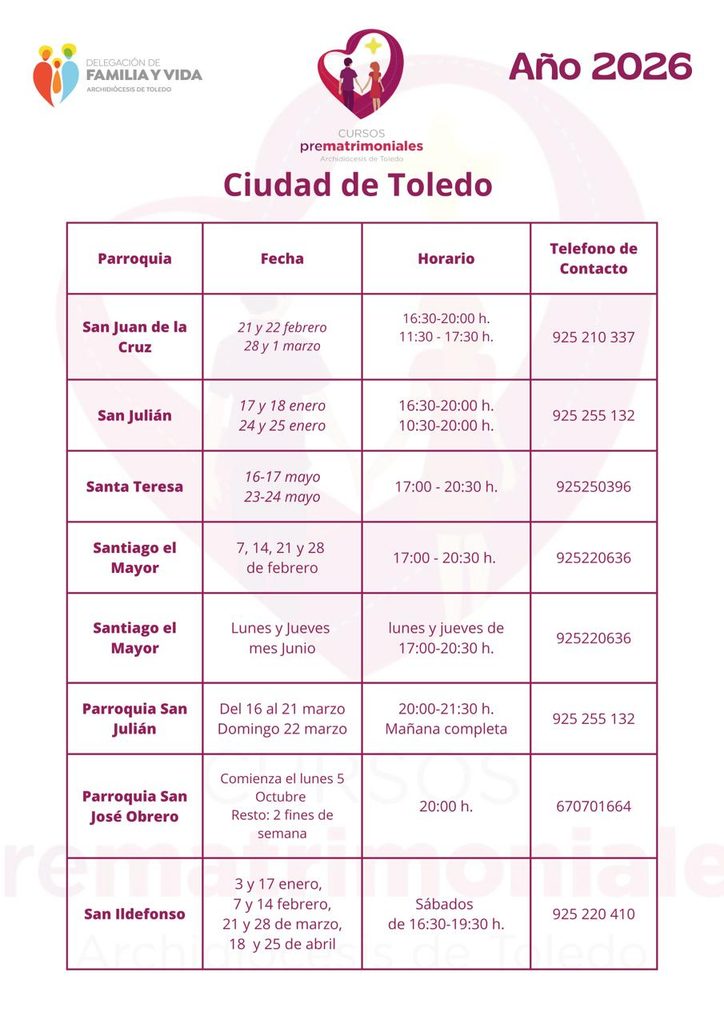 DELEGACIÓN DE
FAMILIA Y VIDA
ARCHIDIÓCESIS DE TOLEDO

CURSOS
prematrimoniales
Archidiócesis de Toledo

Año 2026

Ciudad de Toledo

| Parroquia | Fecha | Horario | Telefono de Contacto |
|---|---|---|---|
| San Juan de la Cruz | 21 y 22 febrero 28 y 1 marzo | 16:30-20:00 h. 11:30 - 17:30 h. | 925 210 337 |
| San Julián | 17 y 18 enero 24 y 25 enero | 16:30-20:00 h. 10:30-20:00 h. | 925 255 132 |
| Santa Teresa | 16-17 mayo 23-24 mayo | 17:00 - 20:30 h. | 925250396 |
| Santiago el Mayor | 7, 14, 21 y 28 de febrero | 17:00 - 20:30 h. | 925220636 |
| Santiago el Mayor | Lunes y Jueves mes Junio | lunes y jueves de 17:00-20:30 h. | 925220636 |
| Parroquia San Julián | Del 16 al 21 marzo Domingo 22 marzo | 20:00-21:30 h. Mañana completa | 925 255 132 |
| Parroquia San José Obrero | Comienza el lunes 5 Octubre Resto: 2 fines de semana | 20:00 h. | 670701664 |
| San Ildefonso | 3 y 17 enero, 7 y 14 febrero, 21 y 28 de marzo, 18 y 25 de abril | Sábados de 16:30-19:30 h. | 925 220 410 |

CURSOS
prematrimoniales
Archidiócesis de Toledo